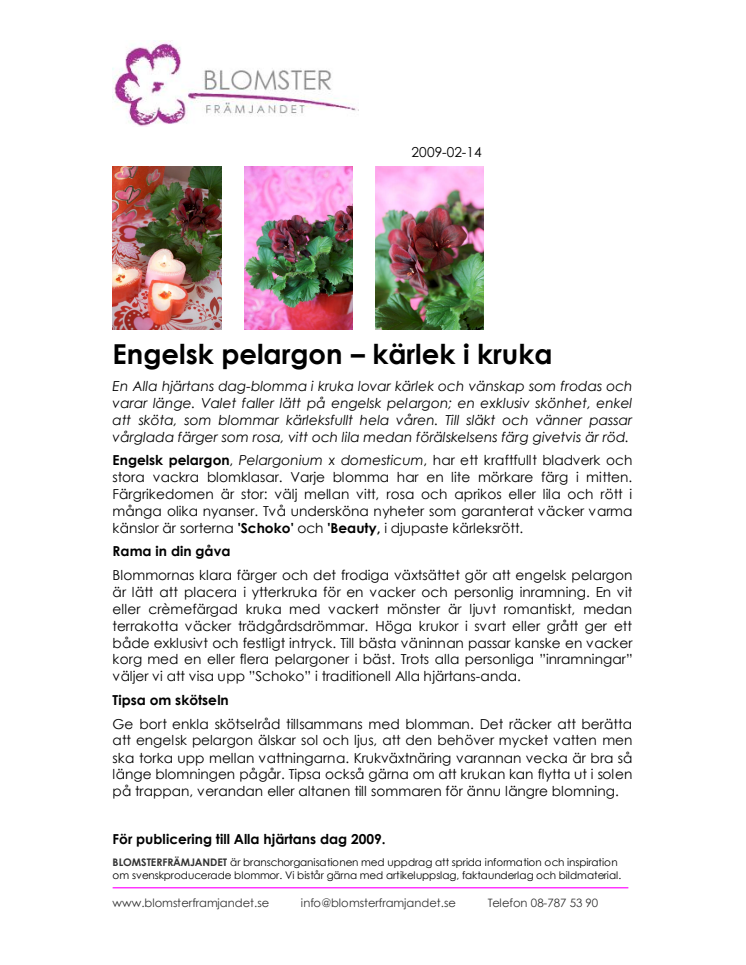 BLOMSTER
FRÄMJANDET

2009-02-14

Engelsk pelargon – kärlek i kruka

En Alla hjärtans dag-blomma i kruka lovar kärlek och vänskap som frodas och varar länge. Valet faller lätt på engelsk pelargon; en exklusiv skönhet, enkel att sköta, som blommar kärleksfullt hela våren. Till släkt och vänner passar vårglada färger som rosa, vitt och lila medan förälskelsens färg givetvis är röd.

Engelsk pelargon, Pelargonium x domesticum, har ett kraftfullt bladverk och stora vackra blomklasar. Varje blomma har en lite mörkare färg i mitten. Färgrikedomen är stor: välj mellan vitt, rosa och aprikos eller lila och rött i många olika nyanser. Två undersköna nyheter som garanterat väcker varma känslor är sorterna 'Schoko' och 'Beauty, i djupaste kärleksrött.

Rama in din gåva

Blommornas klara färger och det frodiga växtsättet gör att engelsk pelargon är lätt att placera i ytterkruka för en vacker och personlig inramning. En vit eller crèmefärgad kruka med vackert mönster är ljuvt romantiskt, medan terrakotta väcker trädgårdsdrömmar. Höga krukor i svart eller grått ger ett både exklusivt och festligt intryck. Till bästa väninnan passar kanske en vacker korg med en eller flera pelargoner i bäst. Trots alla personliga "inramningar" väljer vi att visa upp "Schoko" i traditionell Alla hjärtans-anda.

Tipsa om skötseln

Ge bort enkla skötselråd tillsammans med blomman. Det räcker att berätta att engelsk pelargon älskar sol och ljus, att den behöver mycket vatten men ska torka upp mellan vattningarna. Krukväxtnäring varannan vecka är bra så länge blomningen pågår. Tipsa också gärna om att krukan kan flytta ut i solen på trappan, verandan eller altanen till sommaren för ännu längre blomning.

För publicering till Alla hjärtans dag 2009.

BLOMSTERFRÄMJANDET är branschorganisationen med uppdrag att sprida information och inspiration om svenskproducerade blommor. Vi bistår gärna med artikeluppslag, faktaunderlag och bildmaterial.

www.blomsterframjandet.se info@blomsterframjandet.se Telefon 08-787 53 90